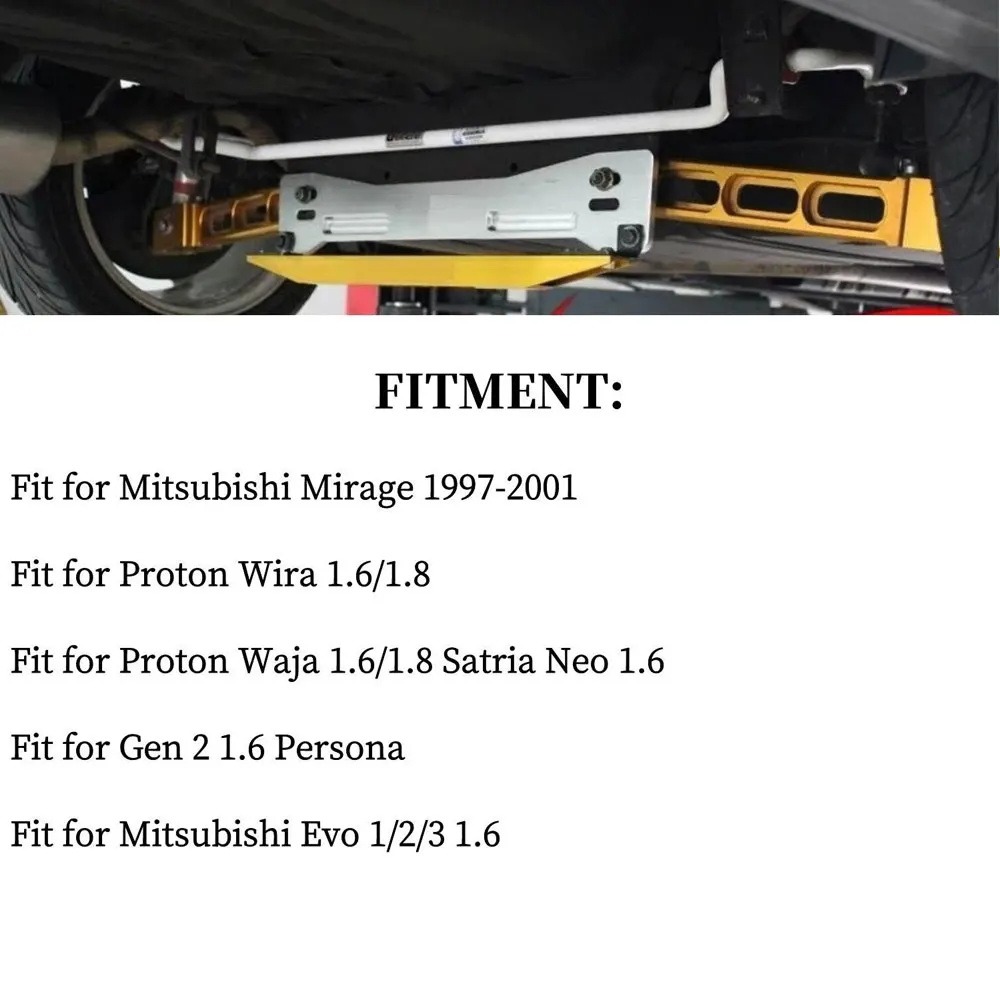 FITMENT:

Fit for Mitsubishi Mirage 1997-2001

Fit for Proton Wira 1.6/1.8

Fit for Proton Waja 1.6/1.8 Satria Neo 1.6

Fit for Gen 2 1.6 Persona

Fit for Mitsubishi Evo 1/2/3 1.6